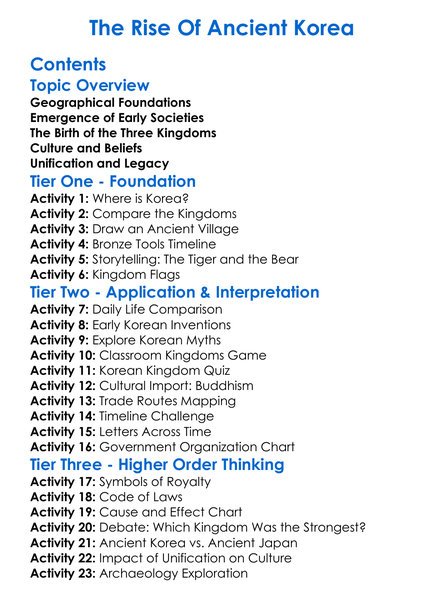 The Rise Of Ancient Korea

Contents

Topic Overview

Geographical Foundations
Emergence of Early Societies
The Birth of the Three Kingdoms
Culture and Beliefs
Unification and Legacy

Tier One - Foundation

Activity 1: Where is Korea?
Activity 2: Compare the Kingdoms
Activity 3: Draw an Ancient Village
Activity 4: Bronze Tools Timeline
Activity 5: Storytelling: The Tiger and the Bear
Activity 6: Kingdom Flags

Tier Two - Application & Interpretation

Activity 7: Daily Life Comparison
Activity 8: Early Korean Inventions
Activity 9: Explore Korean Myths
Activity 10: Classroom Kingdoms Game
Activity 11: Korean Kingdom Quiz
Activity 12: Cultural Import: Buddhism
Activity 13: Trade Routes Mapping
Activity 14: Timeline Challenge
Activity 15: Letters Across Time
Activity 16: Government Organization Chart

Tier Three - Higher Order Thinking

Activity 17: Symbols of Royalty
Activity 18: Code of Laws
Activity 19: Cause and Effect Chart
Activity 20: Debate: Which Kingdom Was the Strongest?
Activity 21: Ancient Korea vs. Ancient Japan
Activity 22: Impact of Unification on Culture
Activity 23: Archaeology Exploration